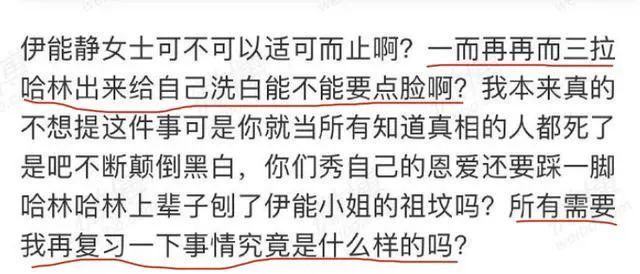 伊能静女士可不可以适可而止啊？一而再再而三拉哈林出来给自己洗白能不能要点脸啊？我本来真的不想提这件事可是你就当所有知道真相的人都死了是吧不断颠倒黑白，你们秀自己的恩爱还要踩一脚哈林哈林上辈子刨了伊能小姐的祖坟吗？所有需要我再复习一下事情究竟是什么样的吗？